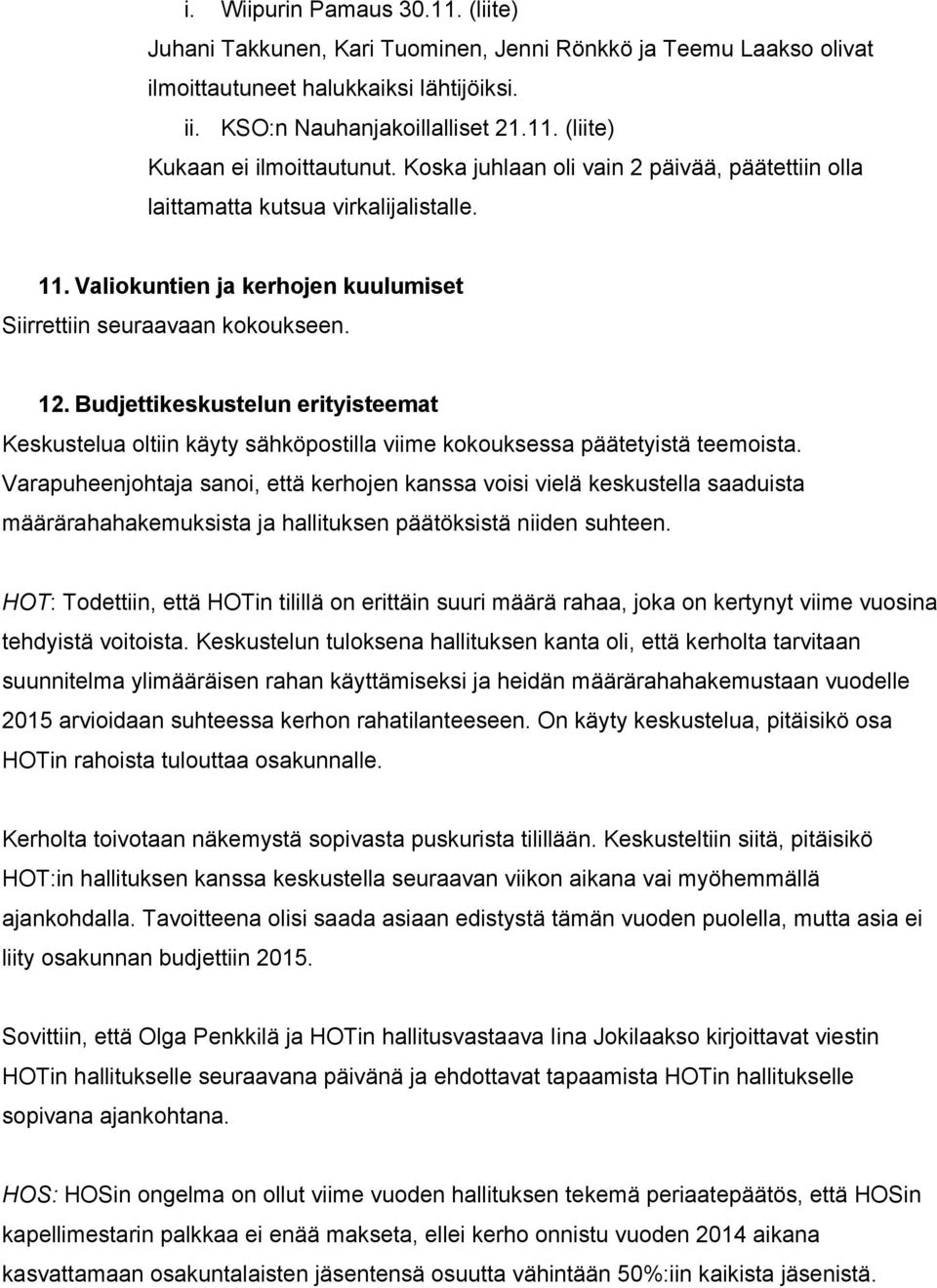 i. Wiipurin Pamaus 30.11. (liite)
Juhani Takkunen, Kari Tuominen, Jenni Rönkkö ja Teemu Laakso olivat ilmoittautuneet halukkaiksi lähtijöiksi.
ii. KSO:n Nauhanjakoillalliset 21.11. (liite)
Kukaan ei ilmoittautunut. Koska juhlaan oli vain 2 päivää, päätettiin olla laittamatta kutsua virkalijalistalle.

11. Valiokuntien ja kerhojen kuulumiset
Siirrettiin seuraavaan kokoukseen.

12. Budjettikeskustelun erityisteemat
Keskustelua oltiin käyty sähköpostilla viime kokouksessa päätetyistä teemoista. Varapuheenjohtaja sanoi, että kerhojen kanssa voisi vielä keskustella saaduista määrärahahakemuksista ja hallituksen päätöksistä niiden suhteen.

HOT: Todettiin, että HOTin tilillä on erittäin suuri määrä rahaa, joka on kertynyt viime vuosina tehdyistä voitoista. Keskustelun tuloksena hallituksen kanta oli, että kerholta tarvitaan suunnitelma ylimääräisen rahan käyttämiseksi ja heidän määrärahahakemustaan vuodelle 2015 arvioidaan suhteessa kerhon rahatilanteeseen. On käyty keskustelua, pitäisikö osa HOTin rahoista tulouttaa osakunnalle.

Kerholta toivotaan näkemystä sopivasta puskurista tilillään. Keskusteltiin siitä, pitäisikö HOT:in hallituksen kanssa keskustella seuraavan viikon aikana vai myöhemmällä ajankohdalla. Tavoitteena olisi saada asiaan edistystä tämän vuoden puolella, mutta asia ei liity osakunnan budjettiin 2015.

Sovittiin, että Olga Penkkilä ja HOTin hallitusvastaava Iina Jokilaakso kirjoittavat viestin HOTin hallitukselle seuraavana päivänä ja ehdottavat tapaamista HOTin hallitukselle sopivana ajankohtana.

HOS: HOSin ongelma on ollut viime vuoden hallituksen tekemä periaatepäätös, että HOSin kapellimestarin palkkaa ei enää makseta, ellei kerho onnistu vuoden 2014 aikana kasvattamaan osakuntalaisten jäsentensä osuutta vähintään 50%:iin kaikista jäsenistä.